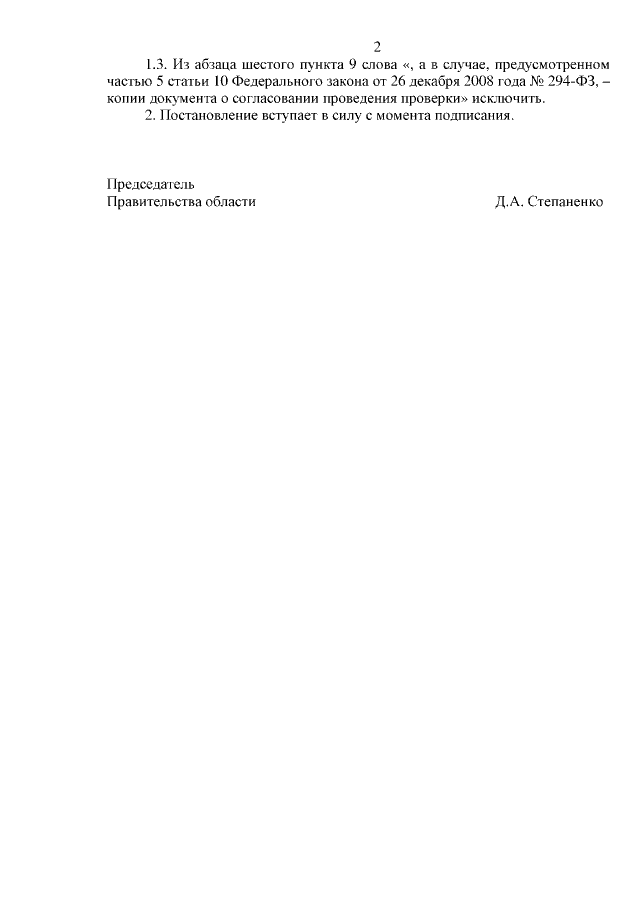 2

1.3. Из абзаца шестого пункта 9 слова «, а в случае, предусмотренном частью 5 статьи 10 Федерального закона от 26 декабря 2008 года № 294-ФЗ, – копии документа о согласовании проведения проверки» исключить.

2. Постановление вступает в силу с момента подписания.

Председатель
Правительства области Д.А. Степаненко